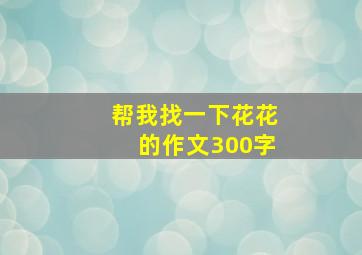 帮我找一下花花的作文300字